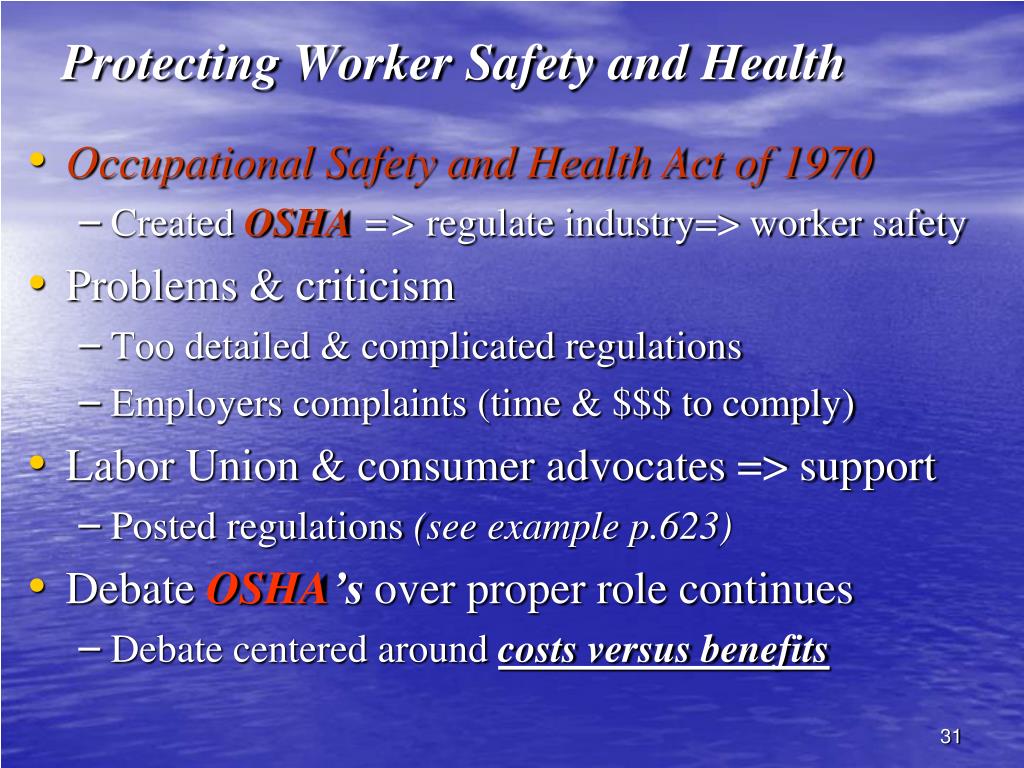 Protecting Worker Safety and Health

• Occupational Safety and Health Act of 1970
– Created OSHA => regulate industry=> worker safety
• Problems & criticism
– Too detailed & complicated regulations
– Employers complaints (time & $$$ to comply)
• Labor Union & consumer advocates => support
– Posted regulations (see example p.623)
• Debate OSHA's over proper role continues
– Debate centered around costs versus benefits

31